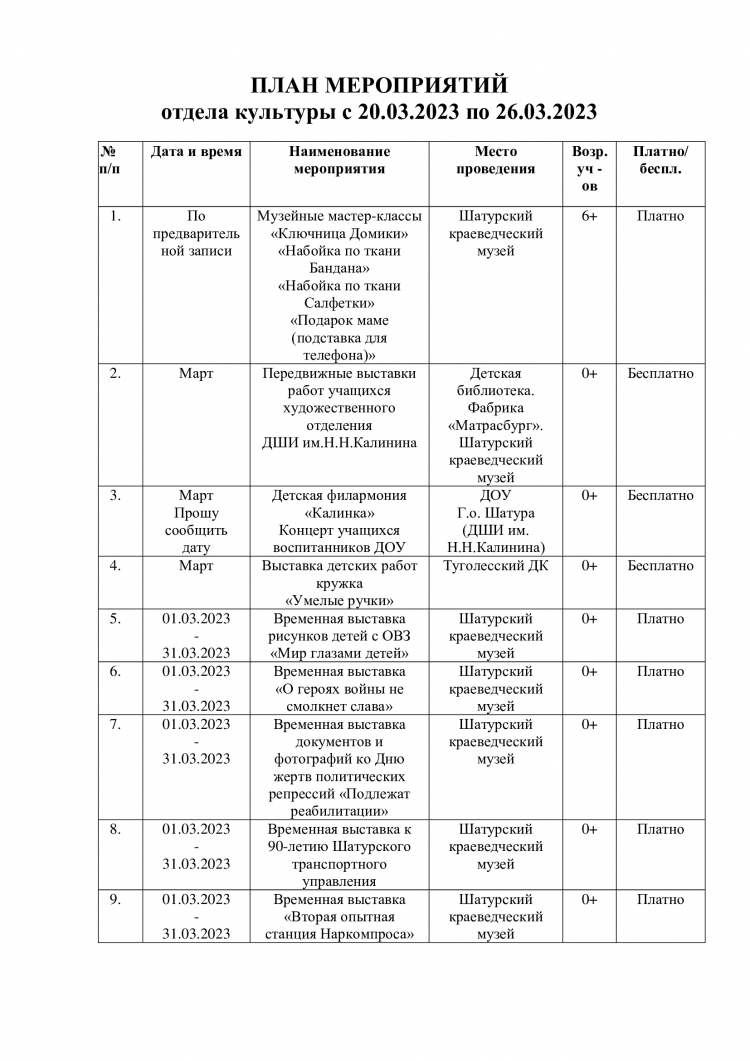 ПЛАН МЕРОПРИЯТИЙ
отдела культуры с 20.03.2023 по 26.03.2023

| № п/п | Дата и время | Наименование мероприятия | Место проведения | Возр. уч - ов | Платно/ беспл. |
|---|---|---|---|---|---|
| 1. | По предварительной записи | Музейные мастер-классы «Ключница Домики» «Набойка по ткани Бандана» «Набойка по ткани Салфетки» «Подарок маме (подставка для телефона)» | Шатурский краеведческий музей | 6+ | Платно |
| 2. | Март | Передвижные выставки работ учащихся художественного отделения ДШИ им.Н.Н.Калинина | Детская библиотека. Фабрика «Матрасбург». Шатурский краеведческий музей | 0+ | Бесплатно |
| 3. | Март Прошу сообщить дату | Детская филармония «Калинка» Концерт учащихся воспитанников ДОУ | ДОУ Г.о. Шатура (ДШИ им. Н.Н.Калинина) | 0+ | Бесплатно |
| 4. | Март | Выставка детских работ кружка «Умелые ручки» | Туголесский ДК | 0+ | Бесплатно |
| 5. | 01.03.2023 - 31.03.2023 | Временная выставка рисунков детей с ОВЗ «Мир глазами детей» | Шатурский краеведческий музей | 0+ | Платно |
| 6. | 01.03.2023 - 31.03.2023 | Временная выставка «О героях войны не смолкнет слава» | Шатурский краеведческий музей | 0+ | Платно |
| 7. | 01.03.2023 - 31.03.2023 | Временная выставка документов и фотографий ко Дню жертв политических репрессий «Подлежат реабилитации» | Шатурский краеведческий музей | 0+ | Платно |
| 8. | 01.03.2023 - 31.03.2023 | Временная выставка к 90-летию Шатурского транспортного управления | Шатурский краеведческий музей | 0+ | Платно |
| 9. | 01.03.2023 - 31.03.2023 | Временная выставка «Вторая опытная станция Наркомпроса» | Шатурский краеведческий музей | 0+ | Платно |